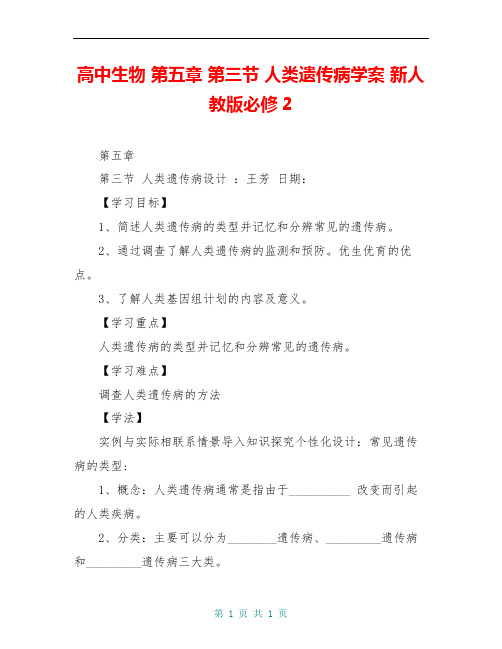 高中生物 第五章 第三节 人类遗传病学案 新人教版必修 2

第五章

第三节 人类遗传病设计 ：王芳 日期：

【学习目标】

1、简述人类遗传病的类型并记忆和分辨常见的遗传病。

2、通过调查了解人类遗传病的监测和预防。优生优育的优点。

3、了解人类基因组计划的内容及意义。

【学习重点】

人类遗传病的类型并记忆和分辨常见的遗传病。

【学习难点】

调查人类遗传病的方法

【学法】

实例与实际相联系情景导入知识探究个性化设计：常见遗传病的类型：

1、概念：人类遗传病通常是指由于__________ 改变而引起的人类疾病。

2、分类：主要可以分为________遗传病、_________遗传病和_________遗传病三大类。

第 1 页 共 1 页